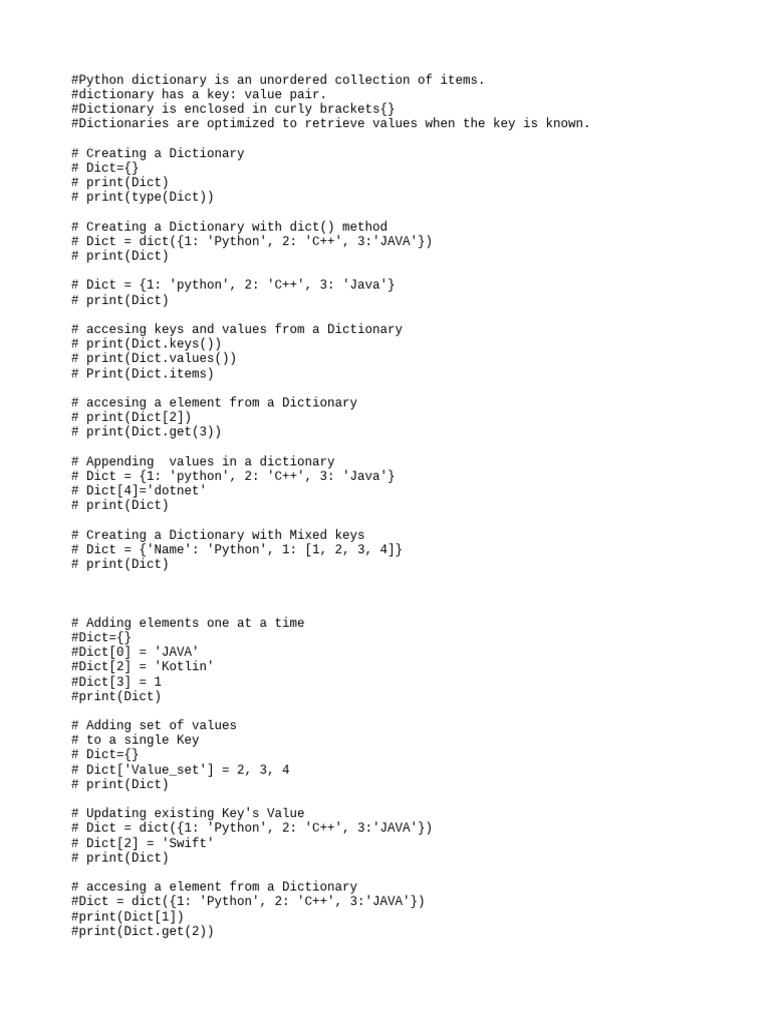 #Python dictionary is an unordered collection of items.
#dictionary has a key: value pair.
#Dictionary is enclosed in curly brackets{}
#Dictionaries are optimized to retrieve values when the key is known.

# Creating a Dictionary
# Dict={}
# print(Dict)
# print(type(Dict))

# Creating a Dictionary with dict() method
# Dict = dict({1: 'Python', 2: 'C++', 3:'JAVA'})
# print(Dict)

# Dict = {1: 'python', 2: 'C++', 3: 'Java'}
# print(Dict)

# accesing keys and values from a Dictionary
# print(Dict.keys())
# print(Dict.values())
# Print(Dict.items)

# accesing a element from a Dictionary
# print(Dict[2])
# print(Dict.get(3))

# Appending  values in a dictionary
# Dict = {1: 'python', 2: 'C++', 3: 'Java'}
# Dict[4]='dotnet'
# print(Dict)

# Creating a Dictionary with Mixed keys
# Dict = {'Name': 'Python', 1: [1, 2, 3, 4]}
# print(Dict)

# Adding elements one at a time
#Dict={}
#Dict[0] = 'JAVA'
#Dict[2] = 'Kotlin'
#Dict[3] = 1
#print(Dict)

# Adding set of values
# to a single Key
# Dict={}
# Dict['Value_set'] = 2, 3, 4
# print(Dict)

# Updating existing Key's Value
# Dict = dict({1: 'Python', 2: 'C++', 3:'JAVA'})
# Dict[2] = 'Swift'
# print(Dict)

# accesing a element from a Dictionary
#Dict = dict({1: 'Python', 2: 'C++', 3:'JAVA'})
#print(Dict[1])
#print(Dict.get(2))